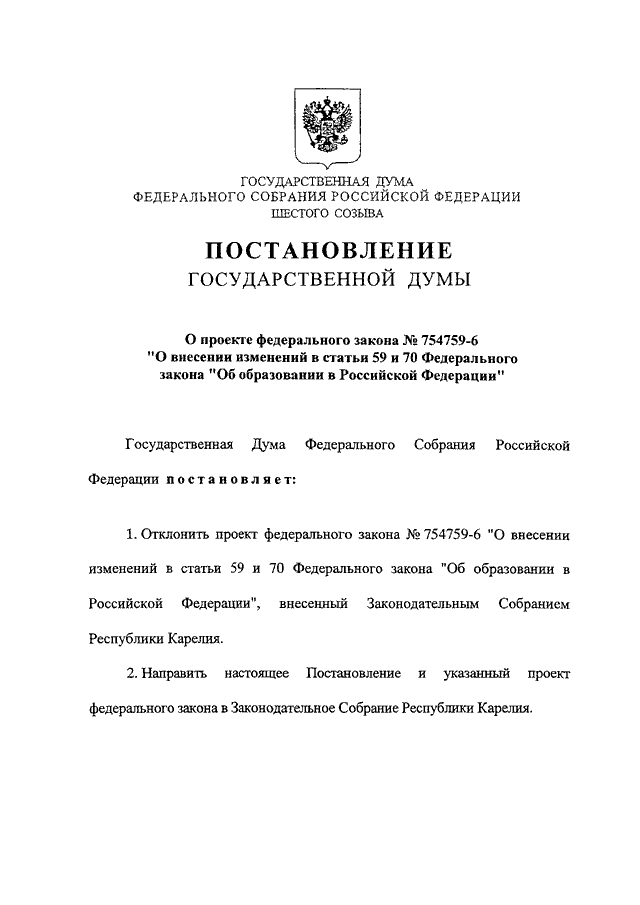 ГОСУДАРСТВЕННАЯ ДУМА
ФЕДЕРАЛЬНОГО СОБРАНИЯ РОССИЙСКОЙ ФЕДЕРАЦИИ
ШЕСТОГО СОЗЫВА

ПОСТАНОВЛЕНИЕ
ГОСУДАРСТВЕННОЙ ДУМЫ

О проекте федерального закона № 754759-6
"О внесении изменений в статьи 59 и 70 Федерального закона "Об образовании в Российской Федерации"

Государственная Дума Федерального Собрания Российской Федерации постановляет:

1. Отклонить проект федерального закона № 754759-6 "О внесении изменений в статьи 59 и 70 Федерального закона "Об образовании в Российской Федерации", внесенный Законодательным Собранием Республики Карелия.

2. Направить настоящее Постановление и указанный проект федерального закона в Законодательное Собрание Республики Карелия.